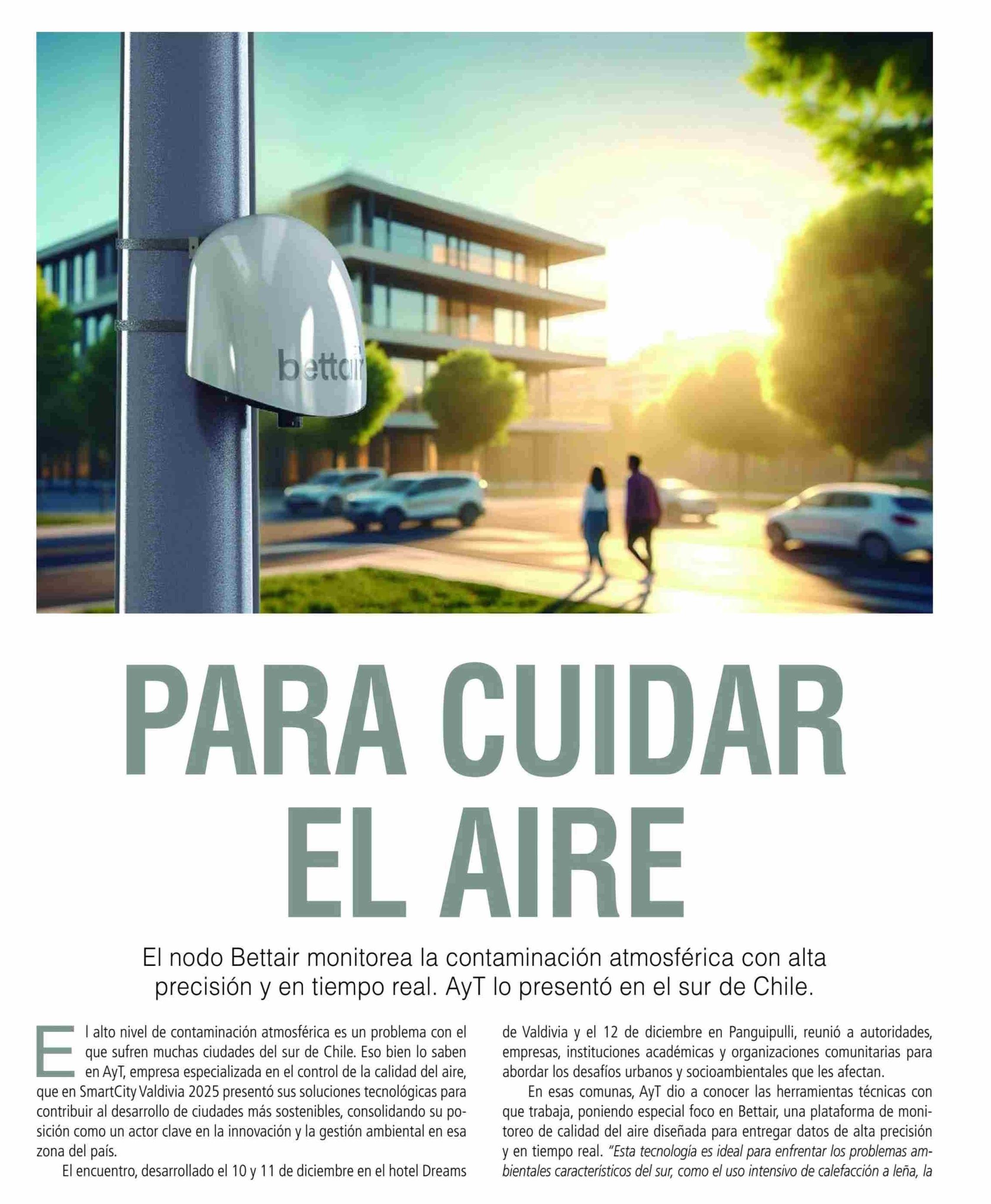 bettair

PARA CUIDAR EL AIRE

El nodo Bettair monitorea la contaminación atmosférica con alta precisión y en tiempo real. AyT lo presentó en el sur de Chile.

El alto nivel de contaminación atmosférica es un problema con el que sufren muchas ciudades del sur de Chile. Eso bien lo saben en AyT, empresa especializada en el control de la calidad del aire, que en SmartCity Valdivia 2025 presentó sus soluciones tecnológicas para contribuir al desarrollo de ciudades más sostenibles, consolidando su posición como un actor clave en la innovación y la gestión ambiental en esa zona del país.

El encuentro, desarrollado el 10 y 11 de diciembre en el hotel Dreams de Valdivia y el 12 de diciembre en Panguipulli, reunió a autoridades, empresas, instituciones académicas y organizaciones comunitarias para abordar los desafíos urbanos y socioambientales que les afectan.

En esas comunas, AyT dio a conocer las herramientas técnicas con que trabaja, poniendo especial foco en Bettair, una plataforma de monitoreo de calidad del aire diseñada para entregar datos de alta precisión y en tiempo real. "Esta tecnología es ideal para enfrentar los problemas ambientales característicos del sur, como el uso intensivo de calefacción a leña, la